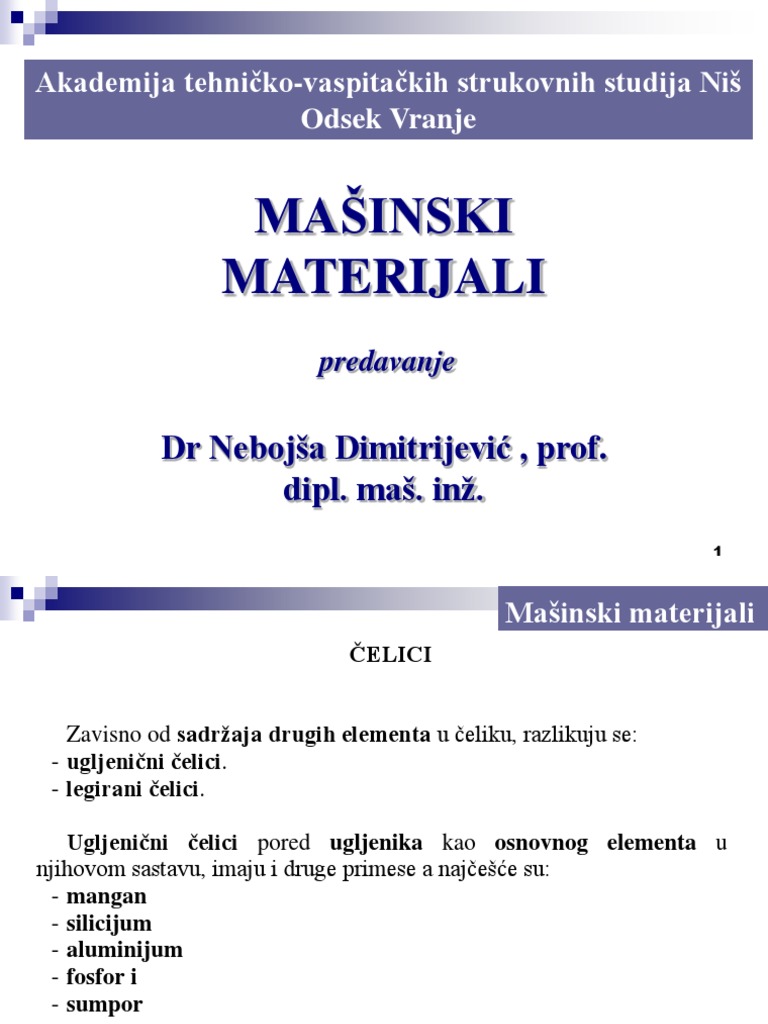 Akademija tehničko-vaspitačkih strukovnih studija Niš
Odsek Vranje

MAŠINSKI MATERIJALI

predavanje

Dr Nebojša Dimitrijević , prof.
dipl. maš. inž.

1

Mašinski materijali

ČELICI

Zavisno od sadržaja drugih elementa u čeliku, razlikuju se:
- ugljenični čelici.
- legirani čelici.

Ugljenični čelici pored ugljenika kao osnovnog elementa u njihovom sastavu, imaju i druge primese a najčešće su:
- mangan
- silicijum
- aluminijum
- fosfor i
- sumpor